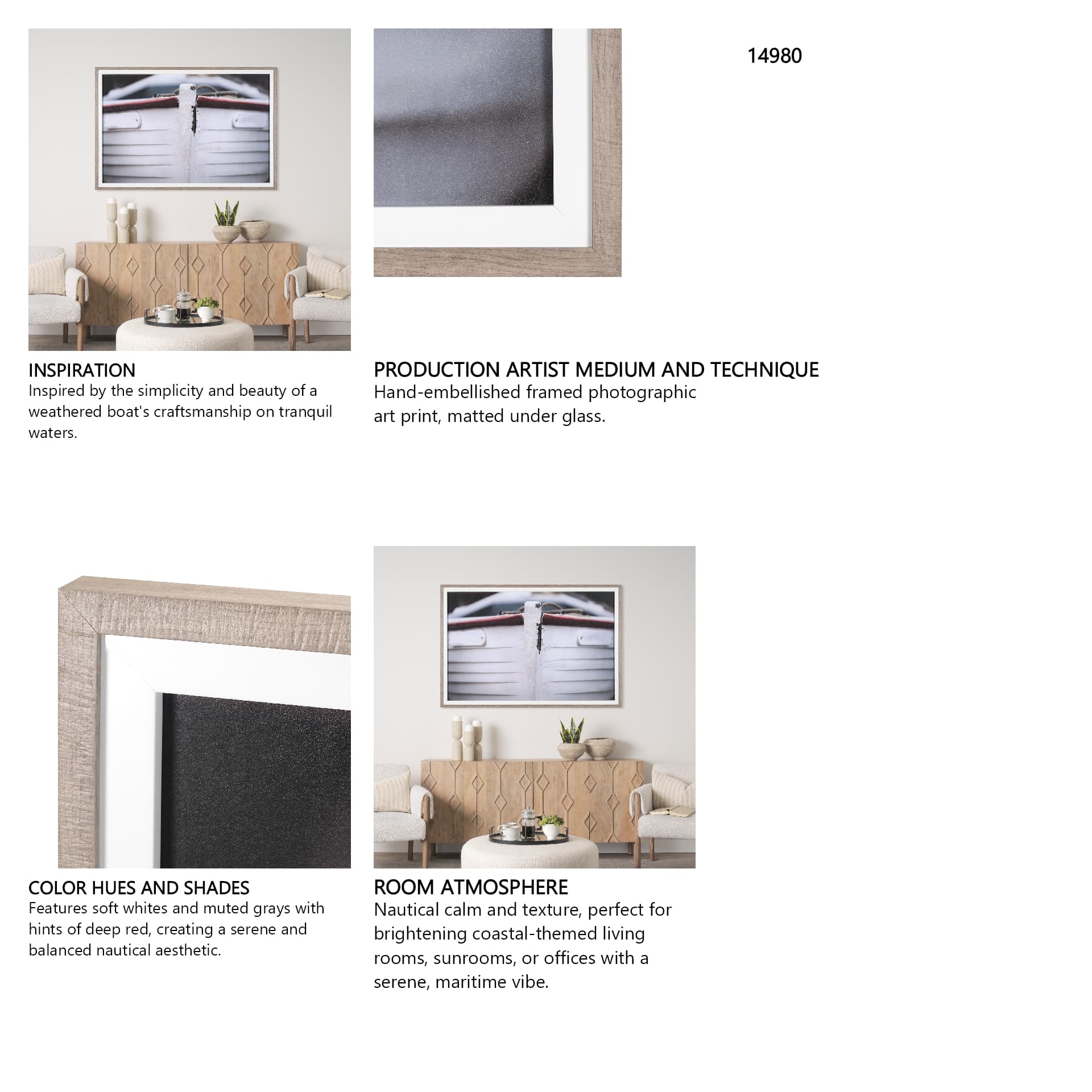 14980

INSPIRATION
Inspired by the simplicity and beauty of a weathered boat's craftsmanship on tranquil waters.

PRODUCTION ARTIST MEDIUM AND TECHNIQUE
Hand-embellished framed photographic art print, matted under glass.

COLOR HUES AND SHADES
Features soft whites and muted grays with hints of deep red, creating a serene and balanced nautical aesthetic.

ROOM ATMOSPHERE
Nautical calm and texture, perfect for brightening coastal-themed living rooms, sunrooms, or offices with a serene, maritime vibe.